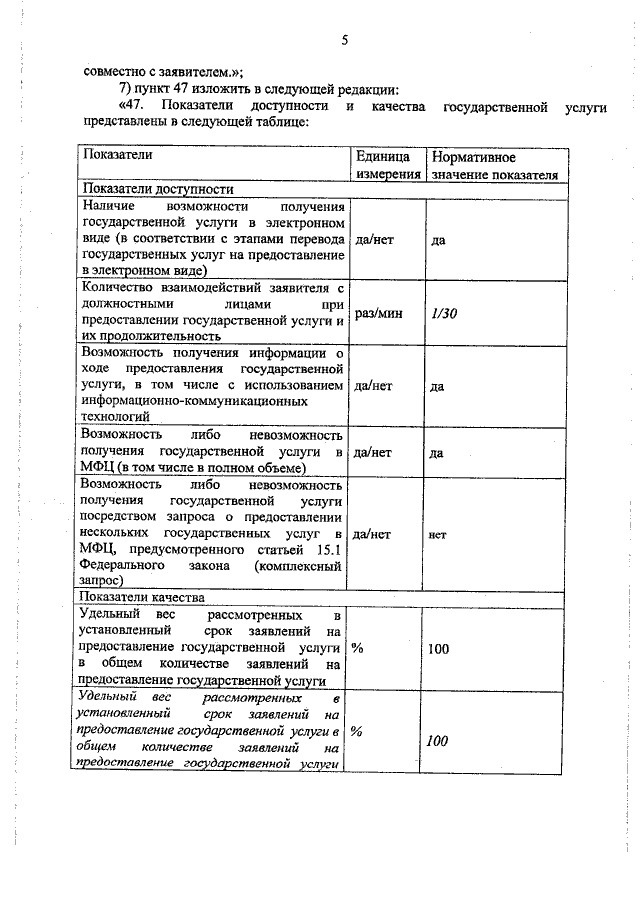 5

совместно с заявителем.»;

7) пункт 47 изложить в следующей редакции:

«47. Показатели доступности и качества государственной услуги представлены в следующей таблице:

| Показатели | Единица измерения | Нормативное значение показателя |
|---|---|---|
| Показатели доступности | | |
| Наличие возможности получения государственной услуги в электронном виде (в соответствии с этапами перевода государственных услуг на предоставление в электронном виде) | да/нет | да |
| Количество взаимодействий заявителя с должностными лицами при предоставлении государственной услуги и их продолжительность | раз/мин | 1/30 |
| Возможность получения информации о ходе предоставления государственной услуги, в том числе с использованием информационно-коммуникационных технологий | да/нет | да |
| Возможность либо невозможность получения государственной услуги в МФЦ (в том числе в полном объеме) | да/нет | да |
| Возможность либо невозможность получения государственной услуги посредством запроса о предоставлении нескольких государственных услуг в МФЦ, предусмотренного статьей 15.1 Федерального закона (комплексный запрос) | да/нет | нет |
| Показатели качества | | |
| Удельный вес рассмотренных в установленный срок заявлений на предоставление государственной услуги в общем количестве заявлений на предоставление государственной услуги | % | 100 |
| Удельный вес рассмотренных в установленный срок заявлений на предоставление государственной услуги в общем количестве заявлений на предоставление государственной услуги | % | 100 |